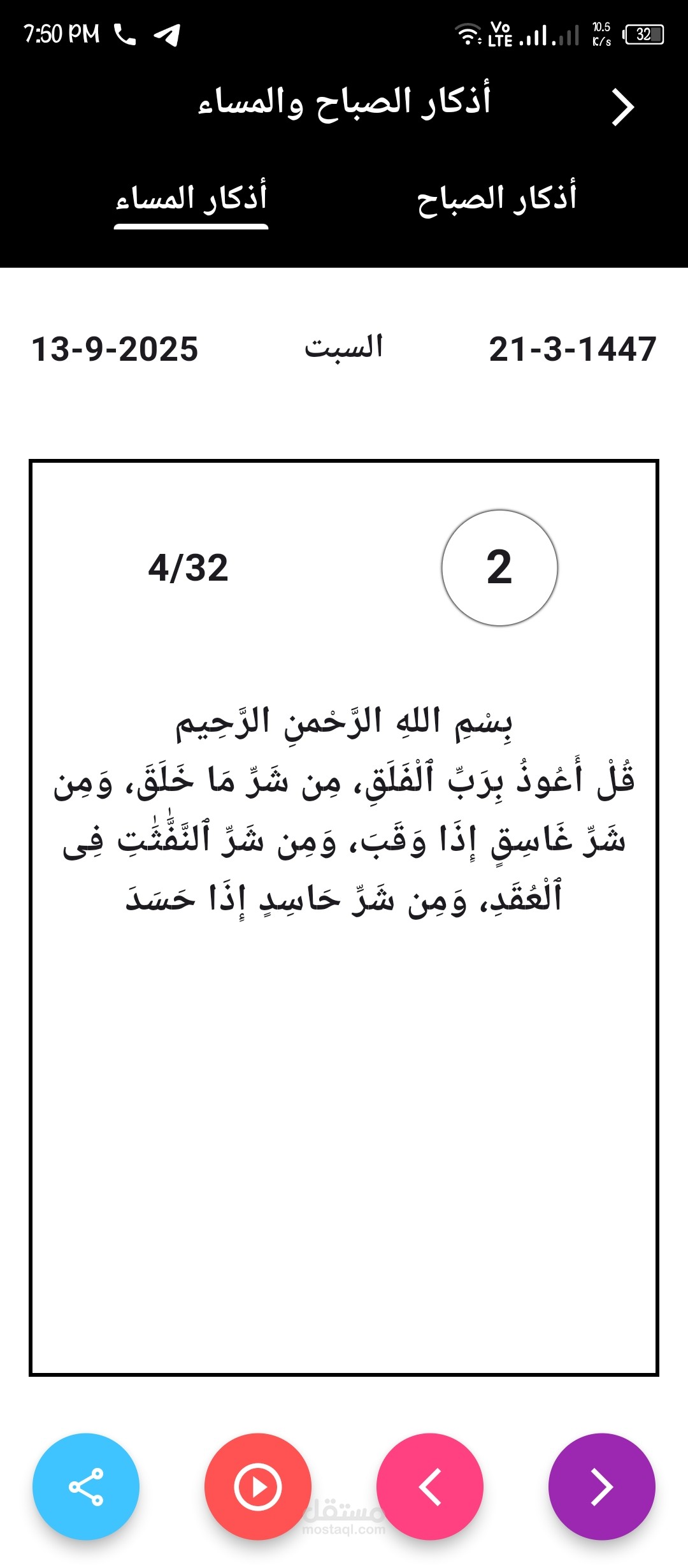 7:50 PM Vo LTE 10.5 K/s 32

أذكار الصباح والمساء

أذكار الصباح أذكار المساء

21-3-1447 السبت 13-9-2025

2 4/32

بِسْمِ اللهِ الرَّحْمنِ الرَّحِيم
قُلْ أَعُوذُ بِرَبِّ ٱلْفَلَقِ، مِن شَرِّ مَا خَلَقَ، وَمِن شَرِّ غَاسِقٍ إِذَا وَقَبَ، وَمِن شَرِّ ٱلنَّفَّٰثَٰتِ فِى ٱلْعُقَدِ، وَمِن شَرِّ حَاسِدٍ إِذَا حَسَدَ

مستقل
mostaql.com